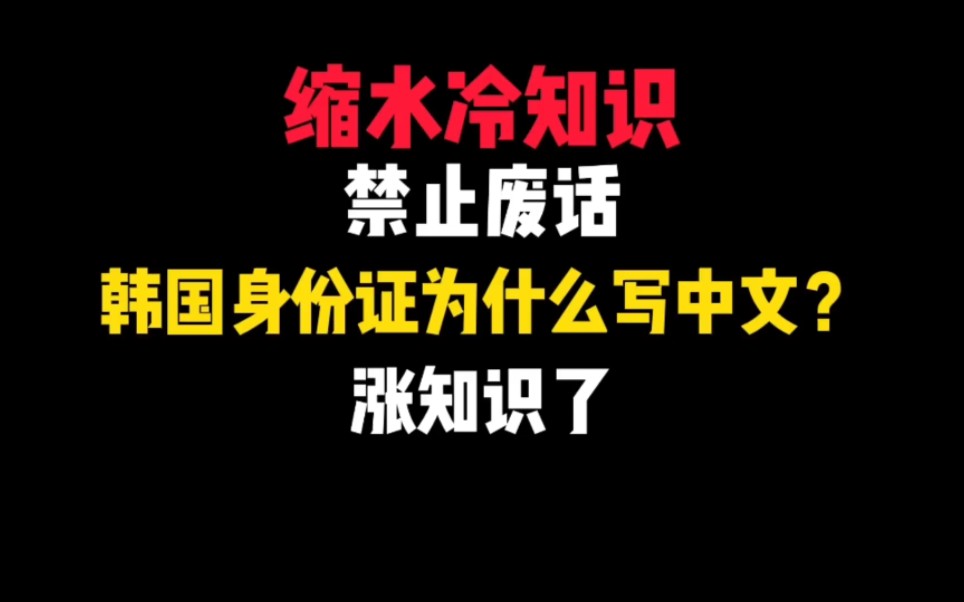 缩水冷知识
禁止废话
韩国身份证为什么写中文？
涨知识了